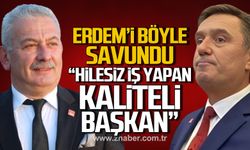 ERDEM'İ BÖYLE SAVUNDU

"HİLESİZ İŞ YAPAN KALİTELİ BAŞKAN"

www.znaber.com.tr